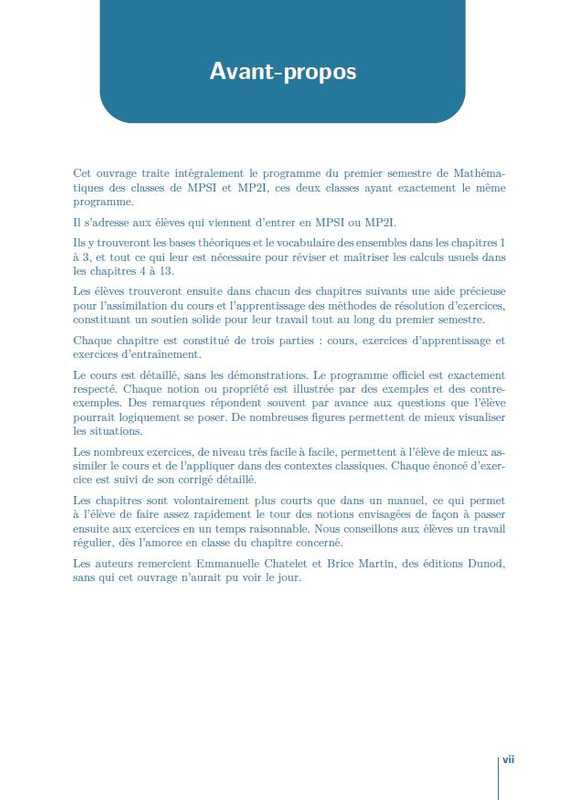 Avant-propos

Cet ouvrage traite intégralement le programme du premier semestre de Mathématiques des classes de MPSI et MP2I, ces deux classes ayant exactement le même programme.

Il s'adresse aux élèves qui viennent d'entrer en MPSI ou MP2I.

Ils y trouveront les bases théoriques et le vocabulaire des ensembles dans les chapitres 1 à 3, et tout ce qui leur est nécessaire pour réviser et maîtriser les calculs usuels dans les chapitres 4 à 13.

Les élèves trouveront ensuite dans chacun des chapitres suivants une aide précieuse pour l'assimilation du cours et l'apprentissage des méthodes de résolution d'exercices, constituant un soutien solide pour leur travail tout au long du premier semestre.

Chaque chapitre est constitué de trois parties : cours, exercices d'apprentissage et exercices d'entraînement.

Le cours est détaillé, sans les démonstrations. Le programme officiel est exactement respecté. Chaque notion ou propriété est illustrée par des exemples et des contre-exemples. Des remarques répondent souvent par avance aux questions que l'élève pourrait logiquement se poser. De nombreuses figures permettent de mieux visualiser les situations.

Les nombreux exercices, de niveau très facile à facile, permettent à l'élève de mieux assimiler le cours et de l'appliquer dans des contextes classiques. Chaque énoncé d'exercice est suivi de son corrigé détaillé.

Les chapitres sont volontairement plus courts que dans un manuel, ce qui permet à l'élève de faire assez rapidement le tour des notions envisagées de façon à passer ensuite aux exercices en un temps raisonnable. Nous conseillons aux élèves un travail régulier, dès l'amorce en classe du chapitre concerné.

Les auteurs remercient Emmanuelle Chatelet et Brice Martin, des éditions Dunod, sans qui cet ouvrage n'aurait pu voir le jour.

vii